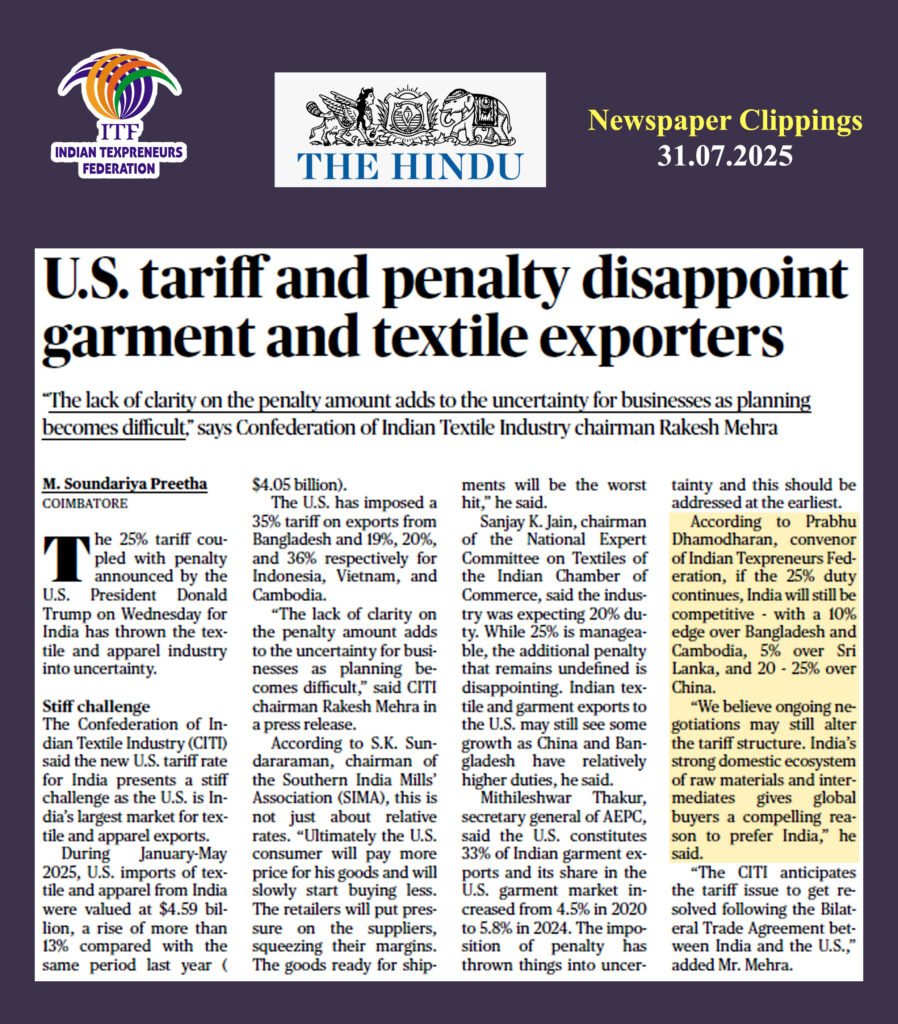 ITF
INDIAN TEXPRENEURS FEDERATION

THE HINDU

Newspaper Clippings
31.07.2025

U.S. tariff and penalty disappoint garment and textile exporters

"The lack of clarity on the penalty amount adds to the uncertainty for businesses as planning becomes difficult," says Confederation of Indian Textile Industry chairman Rakesh Mehra

M. Soundariya Preetha
COIMBATORE

The 25% tariff coupled with penalty announced by the U.S. President Donald Trump on Wednesday for India has thrown the textile and apparel industry into uncertainty.

Stiff challenge
The Confederation of Indian Textile Industry (CITI) said the new U.S. tariff rate for India presents a stiff challenge as the U.S. is India's largest market for textile and apparel exports.

During January-May 2025, U.S. imports of textile and apparel from India were valued at $4.59 billion, a rise of more than 13% compared with the same period last year ( $4.05 billion).

The U.S. has imposed a 35% tariff on exports from Bangladesh and 19%, 20%, and 36% respectively for Indonesia, Vietnam, and Cambodia.

"The lack of clarity on the penalty amount adds to the uncertainty for businesses as planning becomes difficult," said CITI chairman Rakesh Mehra in a press release.

According to S.K. Sundararaman, chairman of the Southern India Mills' Association (SIMA), this is not just about relative rates. "Ultimately the U.S. consumer will pay more price for his goods and will slowly start buying less. The retailers will put pressure on the suppliers, squeezing their margins. The goods ready for shipments will be the worst hit," he said.

Sanjay K. Jain, chairman of the National Expert Committee on Textiles of the Indian Chamber of Commerce, said the industry was expecting 20% duty. While 25% is manageable, the additional penalty that remains undefined is disappointing. Indian textile and garment exports to the U.S. may still see some growth as China and Bangladesh have relatively higher duties, he said.

Mithileshwar Thakur, secretary general of AEPC, said the U.S. constitutes 33% of Indian garment exports and its share in the U.S. garment market increased from 4.5% in 2020 to 5.8% in 2024. The imposition of penalty has thrown things into uncertainty and this should be addressed at the earliest.

According to Prabhu Dhamodharan, convenor of Indian Texpreneurs Federation, if the 25% duty continues, India will still be competitive - with a 10% edge over Bangladesh and Cambodia, 5% over Sri Lanka, and 20 - 25% over China.

"We believe ongoing negotiations may still alter the tariff structure. India's strong domestic ecosystem of raw materials and intermediates gives global buyers a compelling reason to prefer India," he said.

"The CITI anticipates the tariff issue to get resolved following the Bilateral Trade Agreement between India and the U.S.," added Mr. Mehra.